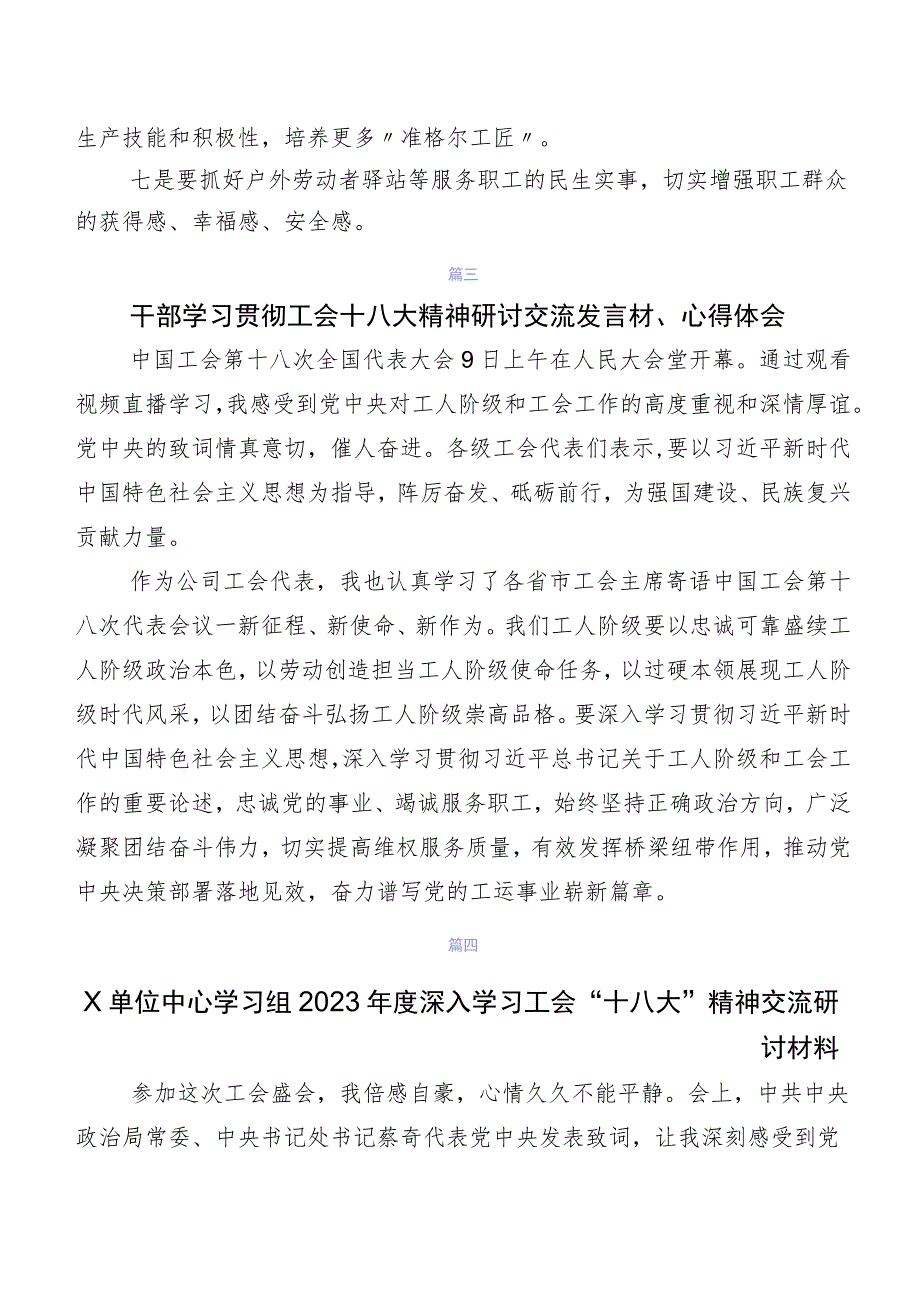 生产技能和积极性，培养更多〃准格尔工匠〃。

七是要抓好户外劳动者驿站等服务职工的民生实事，切实增强职工群众的获得感、幸福感、安全感。

篇三

干部学习贯彻工会十八大精神研讨交流发言材、心得体会

中国工会第十八次全国代表大会9日上午在人民大会堂开幕。通过观看视频直播学习，我感受到党中央对工人阶级和工会工作的高度重视和深情厚谊。党中央的致词情真意切，催人奋进。各级工会代表们表示，要以习近平新时代中国特色社会主义思想为指导，阵厉奋发、砥砺前行，为强国建设、民族复兴贡献力量。

作为公司工会代表，我也认真学习了各省市工会主席寄语中国工会第十八次代表会议一新征程、新使命、新作为。我们工人阶级要以忠诚可靠盛续工人阶级政治本色，以劳动创造担当工人阶级使命任务，以过硬本领展现工人阶级时代风采，以团结奋斗弘扬工人阶级崇高品格。要深入学习贯彻习近平新时代中国特色社会主义思想，深入学习贯彻习近平总书记关于工人阶级和工会工作的重要论述，忠诚党的事业、竭诚服务职工，始终坚持正确政治方向，广泛凝聚团结奋斗伟力，切实提高维权服务质量，有效发挥桥梁纽带作用，推动党中央决策部署落地见效，奋力谱写党的工运事业崭新篇章。

篇四

X单位中心学习组2023年度深入学习工会“十八大”精神交流研讨材料

参加这次工会盛会，我倍感自豪，心情久久不能平静。会上，中共中央政治局常委、中央书记处书记蔡奇代表党中央发表致词，让我深刻感受到党